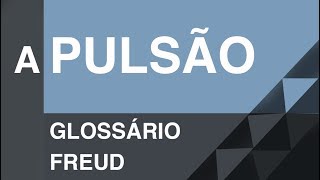 A PULSÃO

GLOSSÁRIO
FREUD